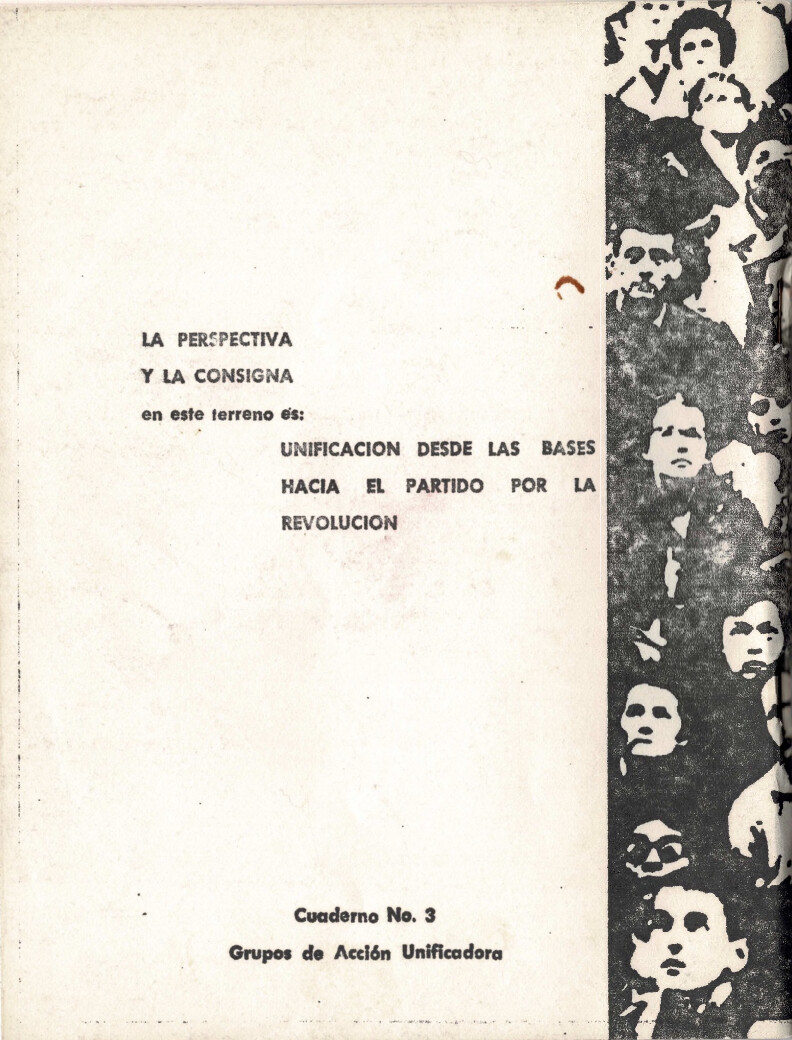 LA PERSPECTIVA
Y LA CONSIGNA
en este terreno es:

UNIFICACION DESDE LAS BASES HACIA EL PARTIDO POR LA REVOLUCION

Cuaderno No. 3
Grupos de Acción Unificadora